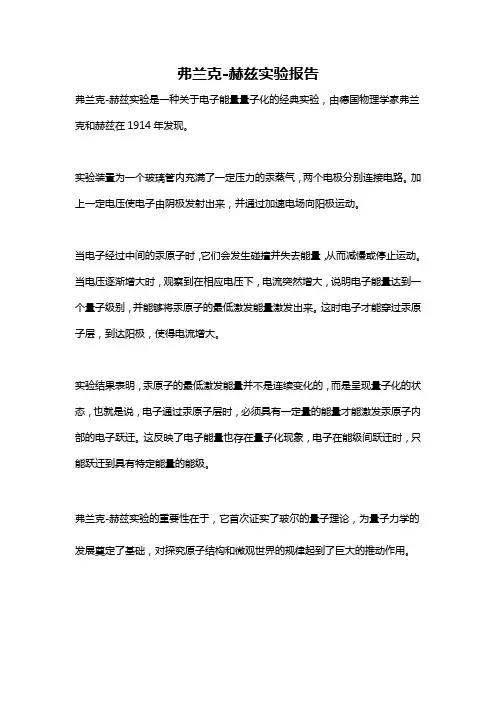 弗兰克-赫兹实验报告

弗兰克-赫兹实验是一种关于电子能量量子化的经典实验，由德国物理学家弗兰克和赫兹在 1914 年发现。

实验装置为一个玻璃管内充满了一定压力的汞蒸气，两个电极分别连接电路。加上一定电压使电子由阴极发射出来，并通过加速电场向阳极运动。

当电子经过中间的汞原子时，它们会发生碰撞并失去能量，从而减慢或停止运动。当电压逐渐增大时，观察到在相应电压下，电流突然增大，说明电子能量达到一个量子级别，并能够将汞原子的最低激发能量激发出来。这时电子才能穿过汞原子层，到达阳极，使得电流增大。

实验结果表明，汞原子的最低激发能量并不是连续变化的，而是呈现量子化的状态，也就是说，电子通过汞原子层时，必须具有一定量的能量才能激发汞原子内部的电子跃迁。这反映了电子能量也存在量子化现象，电子在能级间跃迁时，只能跃迁到具有特定能量的能级。

弗兰克-赫兹实验的重要性在于，它首次证实了玻尔的量子理论，为量子力学的发展奠定了基础，对探究原子结构和微观世界的规律起到了巨大的推动作用。